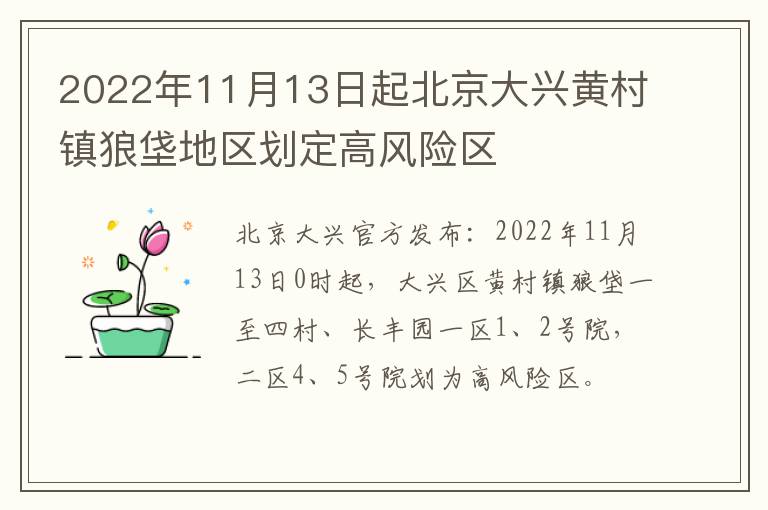 2022年11月13日起北京大兴黄村镇狼垡地区划定高风险区

北京大兴官方发布：2022年11月13日0时起，大兴区黄村镇狼垡一至四村、长丰园一区1、2号院，二区4、5号院划为高风险区。